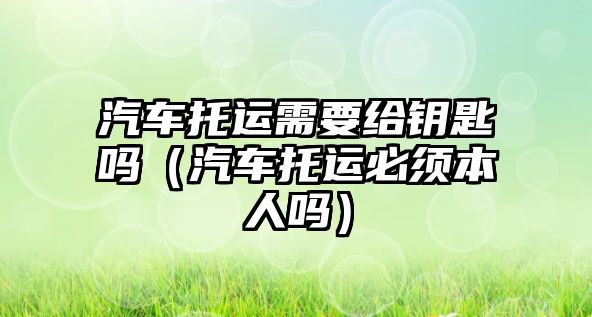 汽车托运需要给钥匙吗（汽车托运必须本人吗）